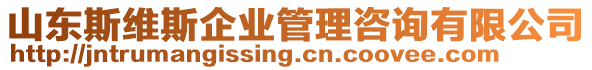 山东斯维斯企业管理咨询有限公司
http://jntrumangissing.cn.coovee.com